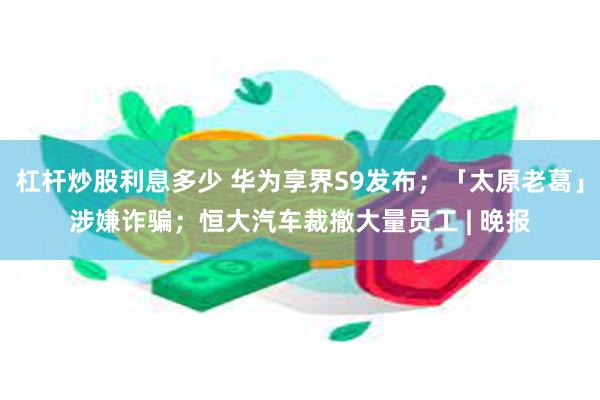 杠杆炒股利息多少 华为享界S9发布；「太原老葛」涉嫌诈骗；恒大汽车裁撤大量员工 | 晚报